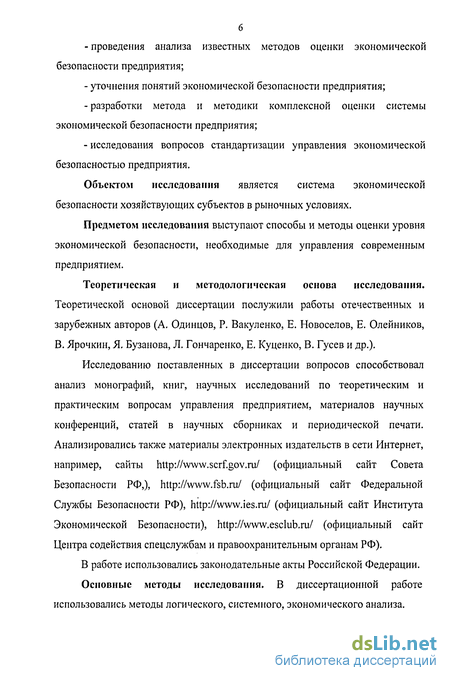 6

- проведения анализа известных методов оценки экономической безопасности предприятия;

- уточнения понятий экономической безопасности предприятия;

- разработки метода и методики комплексной оценки системы экономической безопасности предприятия;

- исследования вопросов стандартизации управления экономической безопасностью предприятия.

Объектом исследования является система экономической безопасности хозяйствующих субъектов в рыночных условиях.

Предметом исследования выступают способы и методы оценки уровня экономической безопасности, необходимые для управления современным предприятием.

Теоретическая и методологическая основа исследования. Теоретической основой диссертации послужили работы отечественных и зарубежных авторов (А. Одинцов, Р. Вакуленко, Е. Новоселов, Е. Олейников, В. Ярочкин, Я. Бузанова, Л. Гончаренко, Е. Куценко, В. Гусев и др.).

Исследованию поставленных в диссертации вопросов способствовал анализ монографий, книг, научных исследований по теоретическим и практическим вопросам управления предприятием, материалов научных конференций, статей в научных сборниках и периодической печати. Анализировались также материалы электронных издательств в сети Интернет, например, сайты http://www.scrf.gov.ru/ (официальный сайт Совета Безопасности РФ,), http://www.fsb.ru/ (официальный сайт Федеральной Службы Безопасности РФ), http://www.ies.ru/ (официальный сайт Института Экономической Безопасности), http://www.esclub.ru/ (официальный сайт Центра содействия спецслужбам и правоохранительным органам РФ).

В работе использовались законодательные акты Российской Федерации.

Основные методы исследования. В диссертационной работе использовались методы логического, системного, экономического анализа.

dsLib.net
библиотека диссертаций